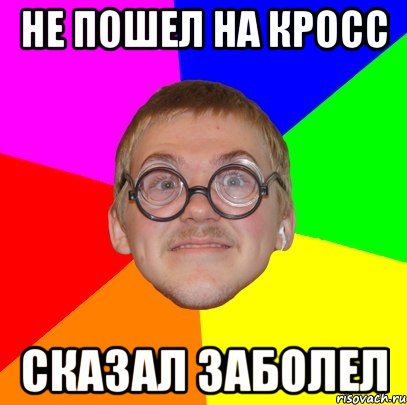 НЕ ПОШЕЛ НА КРОСС

СКАЗАЛ ЗАБОЛЕЛ

risovach.ru